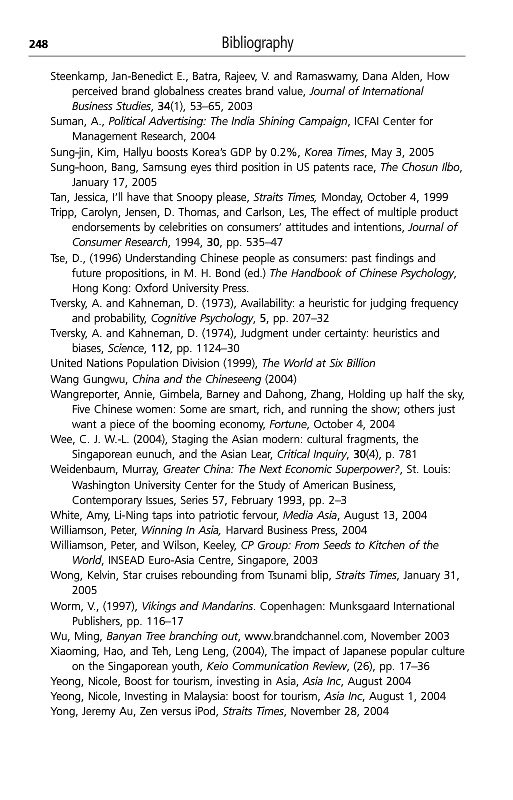 248 Bibliography

Steenkamp, Jan-Benedict E., Batra, Rajeev, V. and Ramaswamy, Dana Alden, How perceived brand globalness creates brand value, Journal of International Business Studies, 34(1), 53–65, 2003

Suman, A., Political Advertising: The India Shining Campaign, ICFAI Center for Management Research, 2004

Sung-jin, Kim, Hallyu boosts Korea's GDP by 0.2%, Korea Times, May 3, 2005

Sung-hoon, Bang, Samsung eyes third position in US patents race, The Chosun Ilbo, January 17, 2005

Tan, Jessica, I'll have that Snoopy please, Straits Times, Monday, October 4, 1999

Tripp, Carolyn, Jensen, D. Thomas, and Carlson, Les, The effect of multiple product endorsements by celebrities on consumers' attitudes and intentions, Journal of Consumer Research, 1994, 30, pp. 535–47

Tse, D., (1996) Understanding Chinese people as consumers: past findings and future propositions, in M. H. Bond (ed.) The Handbook of Chinese Psychology, Hong Kong: Oxford University Press.

Tversky, A. and Kahneman, D. (1973), Availability: a heuristic for judging frequency and probability, Cognitive Psychology, 5, pp. 207–32

Tversky, A. and Kahneman, D. (1974), Judgment under certainty: heuristics and biases, Science, 112, pp. 1124–30

United Nations Population Division (1999), The World at Six Billion

Wang Gungwu, China and the Chineseeng (2004)

Wangreporter, Annie, Gimbela, Barney and Dahong, Zhang, Holding up half the sky, Five Chinese women: Some are smart, rich, and running the show; others just want a piece of the booming economy, Fortune, October 4, 2004

Wee, C. J. W.-L. (2004), Staging the Asian modern: cultural fragments, the Singaporean eunuch, and the Asian Lear, Critical Inquiry, 30(4), p. 781

Weidenbaum, Murray, Greater China: The Next Economic Superpower?, St. Louis: Washington University Center for the Study of American Business, Contemporary Issues, Series 57, February 1993, pp. 2–3

White, Amy, Li-Ning taps into patriotic fervour, Media Asia, August 13, 2004

Williamson, Peter, Winning In Asia, Harvard Business Press, 2004

Williamson, Peter, and Wilson, Keeley, CP Group: From Seeds to Kitchen of the World, INSEAD Euro-Asia Centre, Singapore, 2003

Wong, Kelvin, Star cruises rebounding from Tsunami blip, Straits Times, January 31, 2005

Worm, V., (1997), Vikings and Mandarins. Copenhagen: Munksgaard International Publishers, pp. 116–17

Wu, Ming, Banyan Tree branching out, www.brandchannel.com, November 2003

Xiaoming, Hao, and Teh, Leng Leng, (2004), The impact of Japanese popular culture on the Singaporean youth, Keio Communication Review, (26), pp. 17–36

Yeong, Nicole, Boost for tourism, investing in Asia, Asia Inc, August 2004

Yeong, Nicole, Investing in Malaysia: boost for tourism, Asia Inc, August 1, 2004

Yong, Jeremy Au, Zen versus iPod, Straits Times, November 28, 2004